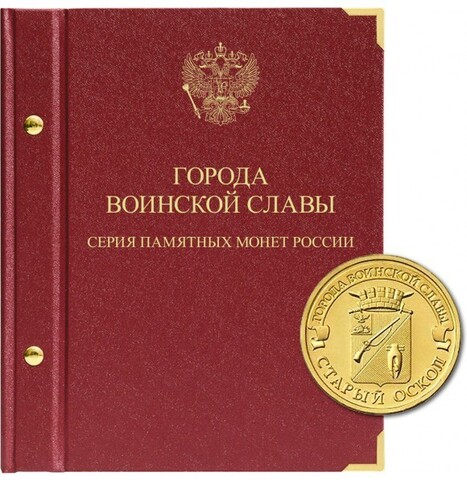 ГОРОДА
ВОИНСКОЙ СЛАВЫ

СЕРИЯ ПАМЯТНЫХ МОНЕТ РОССИИ

ГОРОДА ВОИНСКОЙ СЛАВЫ
СТАРЫЙ ОСКОЛ